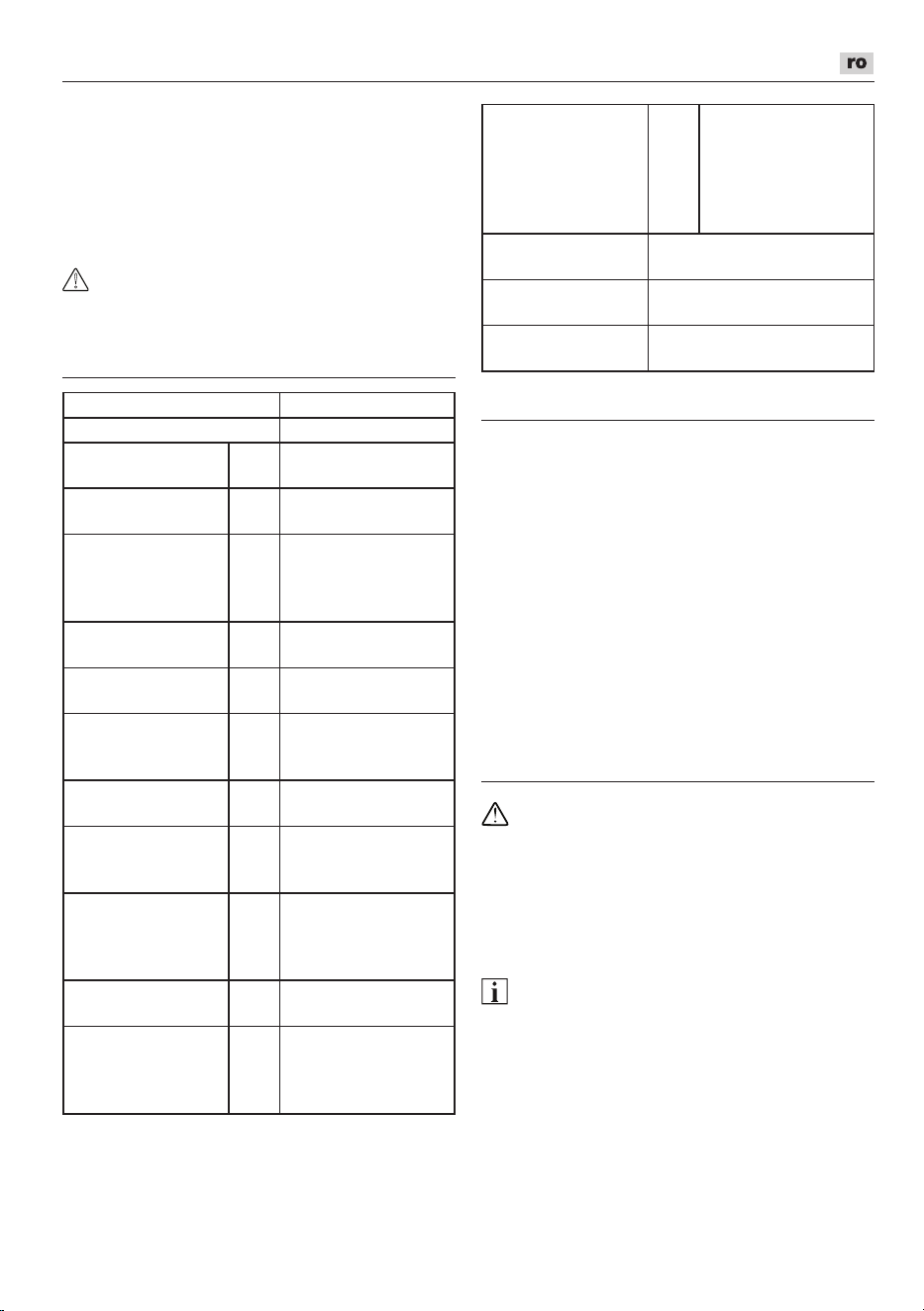 ro